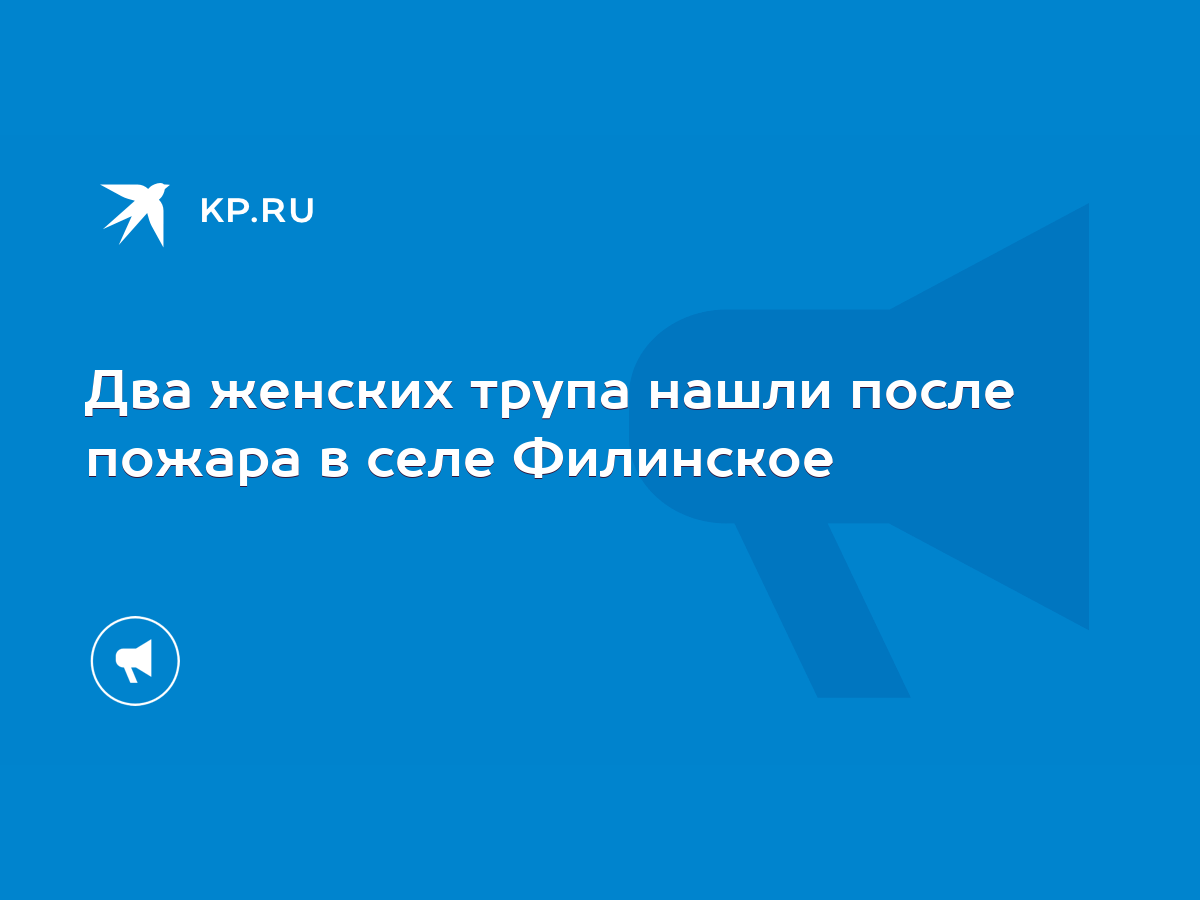 KP.RU

Два женских трупа нашли после пожара в селе Филинское